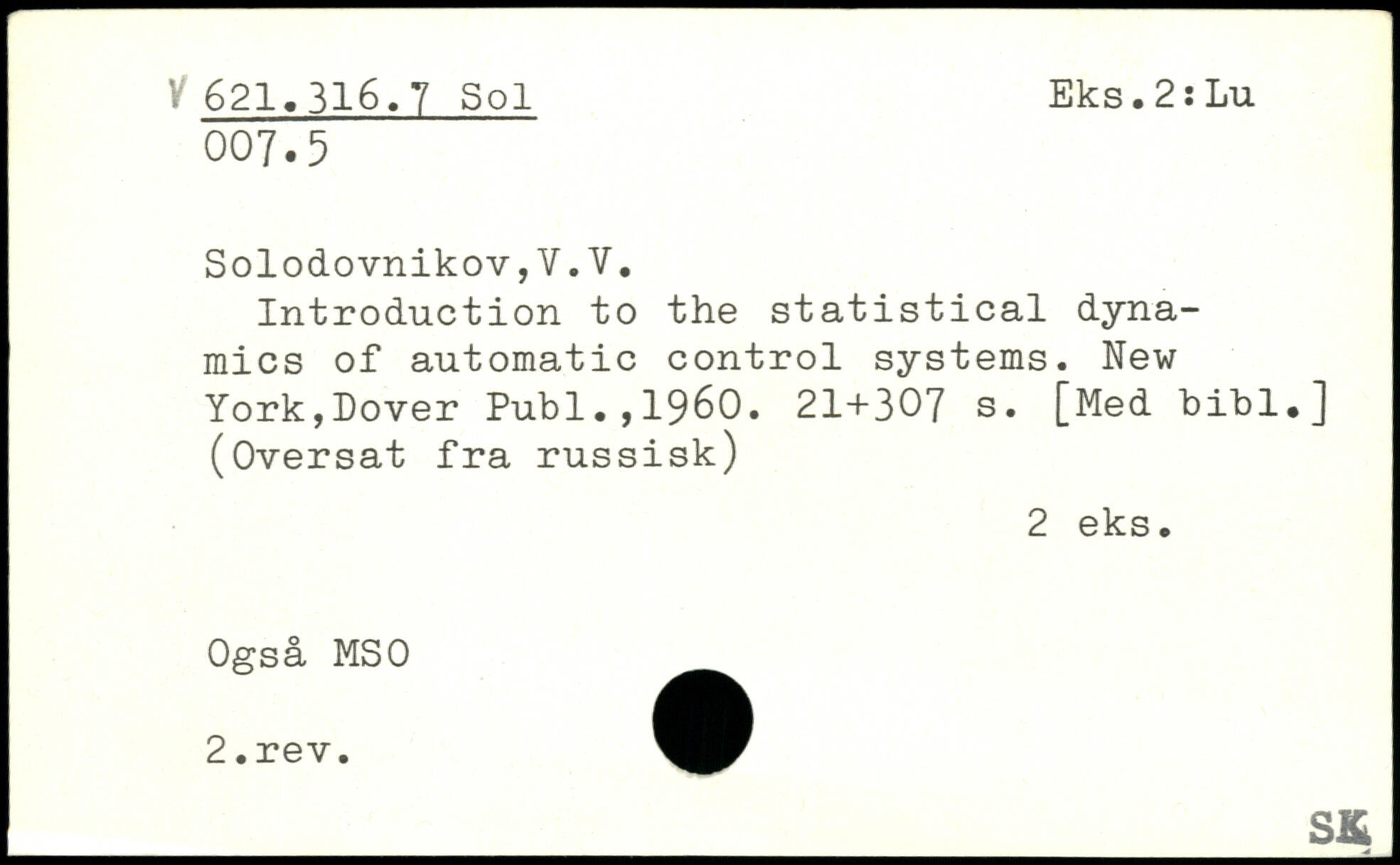 V 621.316.7 Sol
007.5

Eks.2:Lu

Solodovnikov,V.V.
Introduction to the statistical dynamics of automatic control systems. New York,Dover Publ.,1960. 21+307 s. [Med bibl.] (Oversat fra russisk)

2 eks.

Også MSO

2.rev.

SK